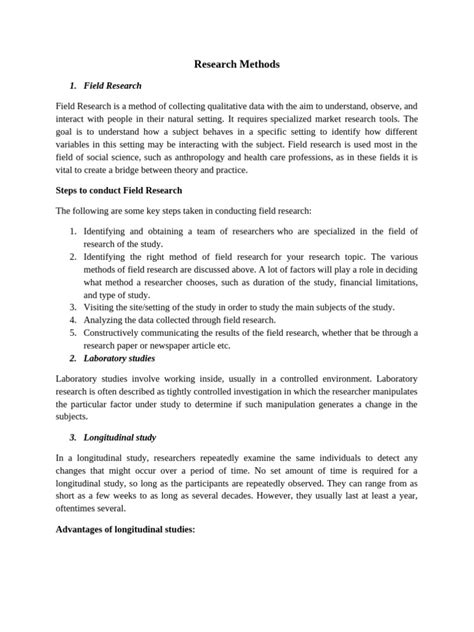 Research Methods

1. Field Research

Field Research is a method of collecting qualitative data with the aim to understand, observe, and interact with people in their natural setting. It requires specialized market research tools. The goal is to understand how a subject behaves in a specific setting to identify how different variables in this setting may be interacting with the subject. Field research is used most in the field of social science, such as anthropology and health care professions, as in these fields it is vital to create a bridge between theory and practice.

Steps to conduct Field Research

The following are some key steps taken in conducting field research:

1. Identifying and obtaining a team of researchers who are specialized in the field of research of the study.
2. Identifying the right method of field research for your research topic. The various methods of field research are discussed above. A lot of factors will play a role in deciding what method a researcher chooses, such as duration of the study, financial limitations, and type of study.
3. Visiting the site/setting of the study in order to study the main subjects of the study.
4. Analyzing the data collected through field research.
5. Constructively communicating the results of the field research, whether that be through a research paper or newspaper article etc.

2. Laboratory studies

Laboratory studies involve working inside, usually in a controlled environment. Laboratory research is often described as tightly controlled investigation in which the researcher manipulates the particular factor under study to determine if such manipulation generates a change in the subjects.

3. Longitudinal study

In a longitudinal study, researchers repeatedly examine the same individuals to detect any changes that might occur over a period of time. No set amount of time is required for a longitudinal study, so long as the participants are repeatedly observed. They can range from as short as a few weeks to as long as several decades. However, they usually last at least a year, oftentimes several.

Advantages of longitudinal studies: